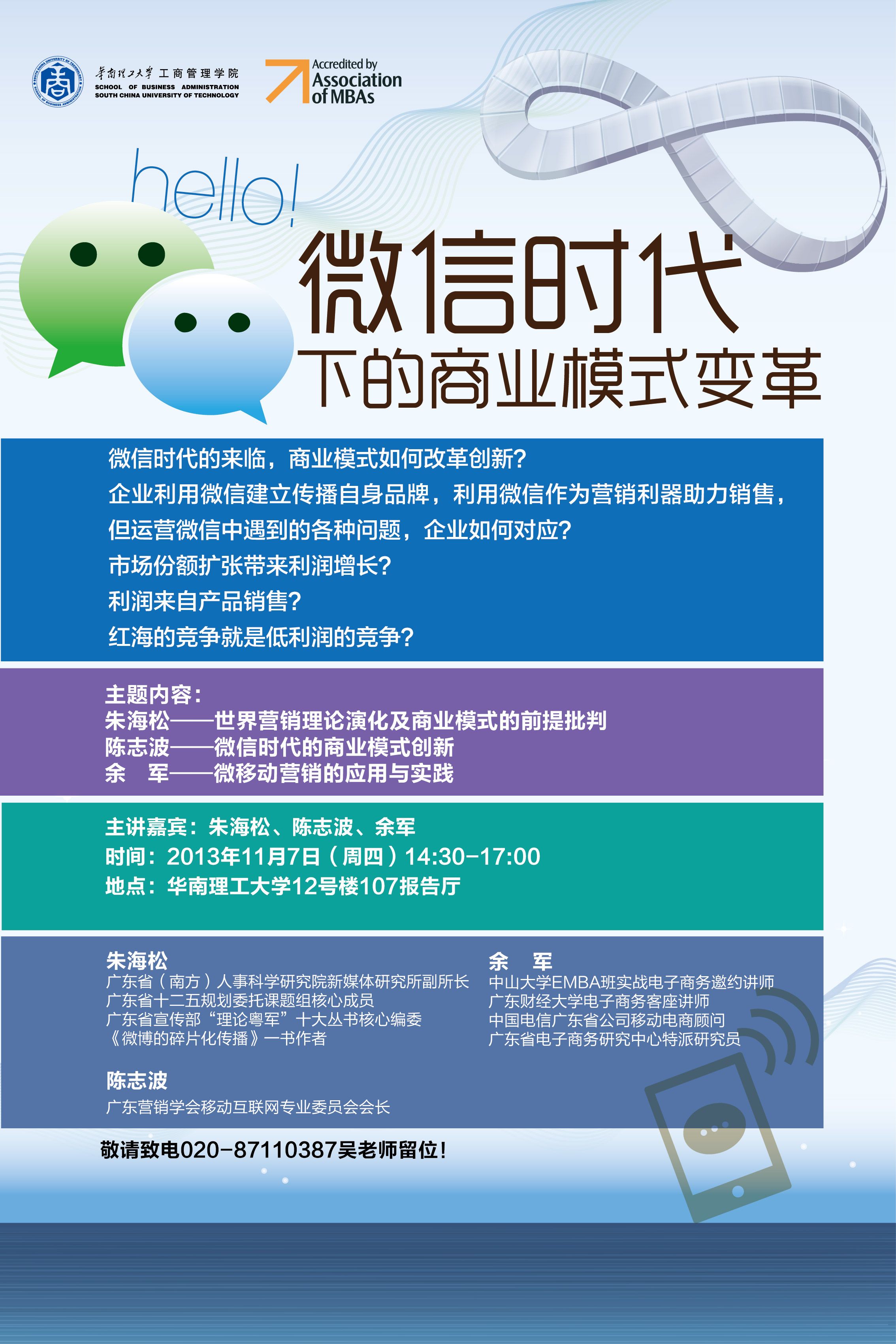 华南理工大学 工商管理学院
SCHOOL OF BUSINESS ADMINISTRATION
SOUTH CHINA UNIVERSITY OF TECHNOLOGY

Accredited by
Association
of MBAs

hello!

微信时代
下的商业模式变革

微信时代的来临，商业模式如何改革创新？
企业利用微信建立传播自身品牌，利用微信作为营销利器助力销售，
但运营微信中遇到的各种问题，企业如何对应？
市场份额扩张带来利润增长？
利润来自产品销售？
红海的竞争就是低利润的竞争？

主题内容：
朱海松——世界营销理论演化及商业模式的前提批判
陈志波——微信时代的商业模式创新
余 军——微移动营销的应用与实践

主讲嘉宾：朱海松、陈志波、余军
时间：2013年11月7日（周四）14:30-17:00
地点：华南理工大学12号楼107报告厅

朱海松
广东省（南方）人事科学研究院新媒体研究所副所长
广东省十二五规划委托课题组核心成员
广东省宣传部“理论粤军”十大丛书核心编委
《微博的碎片化传播》一书作者

陈志波
广东营销学会移动互联网专业委员会会长

余 军
中山大学EMBA班实战电子商务邀约讲师
广东财经大学电子商务客座讲师
中国电信广东省公司移动电商顾问
广东省电子商务研究中心特派研究员

敬请致电020-87110387吴老师留位！